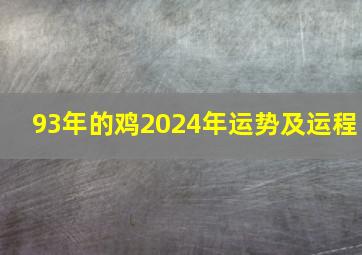 93年的鸡2024年运势及运程